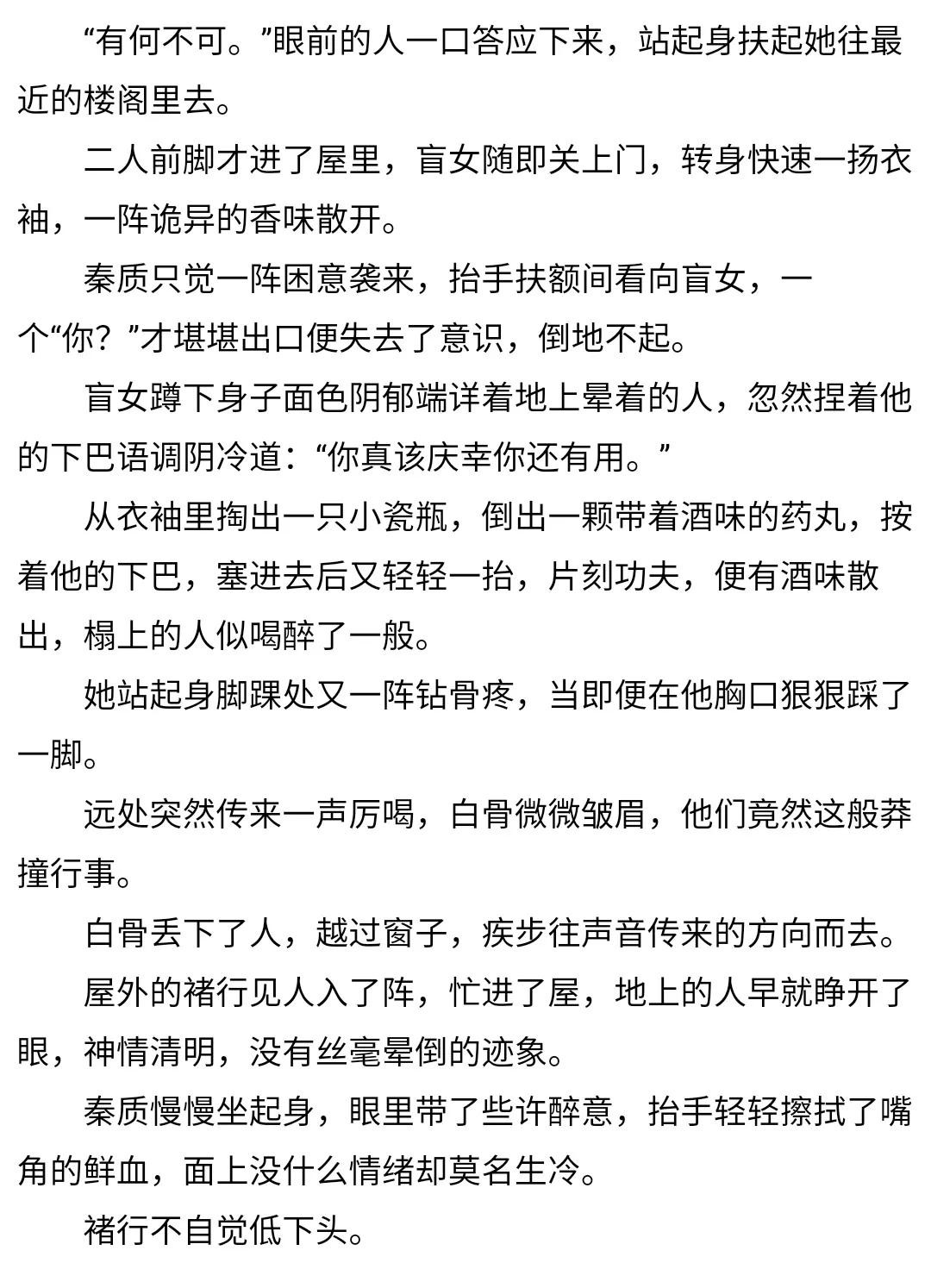 “有何不可。”眼前的人一口答应下来，站起身扶起她往最近的楼阁里去。

二人前脚才进了屋里，盲女随即关上门，转身快速一扬衣袖，一阵诡异的香味散开。

秦质只觉一阵困意袭来，抬手扶额间看向盲女，一个“你？”才堪堪出口便失去了意识，倒地不起。

盲女蹲下身子面色阴郁端详着地上晕着的人，忽然捏着他的下巴语调阴冷道：“你真该庆幸你还有用。”

从衣袖里掏出一只小瓷瓶，倒出一颗带着酒味的药丸，按着他的下巴，塞进去后又轻轻一抬，片刻功夫，便有酒味散出，榻上的人似喝醉了一般。

她站起身脚踝处又一阵钻骨疼，当即便在他胸口狠狠踩了一脚。

远处突然传来一声厉喝，白骨微微皱眉，他们竟然这般莽撞行事。

白骨丢下了人，越过窗子，疾步往声音传来的方向而去。

屋外的褚行见人入了阵，忙进了屋，地上的人早就睁开了眼，神情清明，没有丝毫晕倒的迹象。

秦质慢慢坐起身，眼里带了些许醉意，抬手轻轻擦拭了嘴角的鲜血，面上没什么情绪却莫名生冷。

褚行不自觉低下头。